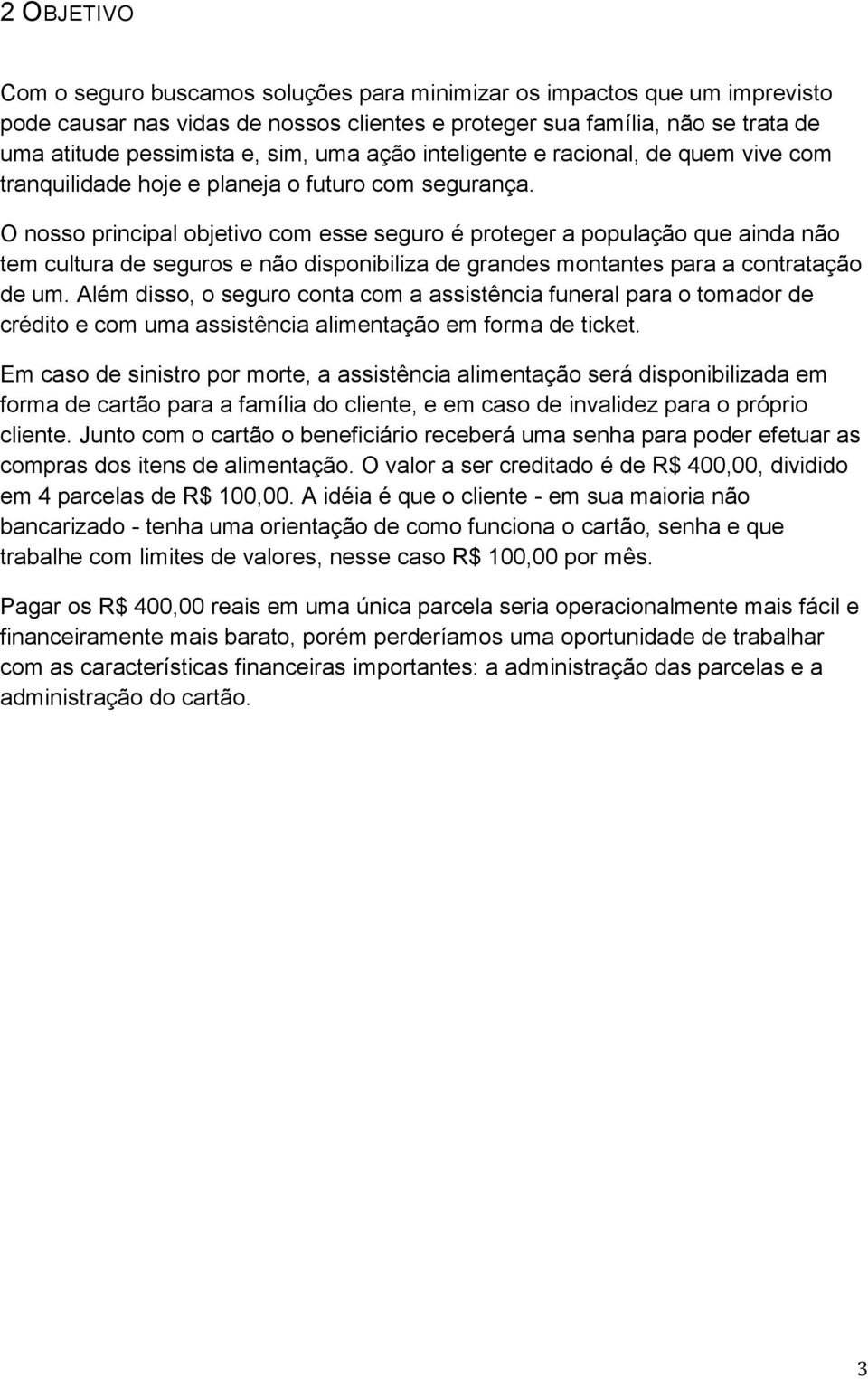 2 OBJETIVO

Com o seguro buscamos soluções para minimizar os impactos que um imprevisto pode causar nas vidas de nossos clientes e proteger sua família, não se trata de uma atitude pessimista e, sim, uma ação inteligente e racional, de quem vive com tranquilidade hoje e planeja o futuro com segurança.

O nosso principal objetivo com esse seguro é proteger a população que ainda não tem cultura de seguros e não disponibiliza de grandes montantes para a contratação de um. Além disso, o seguro conta com a assistência funeral para o tomador de crédito e com uma assistência alimentação em forma de ticket.

Em caso de sinistro por morte, a assistência alimentação será disponibilizada em forma de cartão para a família do cliente, e em caso de invalidez para o próprio cliente. Junto com o cartão o beneficiário receberá uma senha para poder efetuar as compras dos itens de alimentação. O valor a ser creditado é de R$ 400,00, dividido em 4 parcelas de R$ 100,00. A idéia é que o cliente - em sua maioria não bancarizado - tenha uma orientação de como funciona o cartão, senha e que trabalhe com limites de valores, nesse caso R$ 100,00 por mês.

Pagar os R$ 400,00 reais em uma única parcela seria operacionalmente mais fácil e financeiramente mais barato, porém perderíamos uma oportunidade de trabalhar com as características financeiras importantes: a administração das parcelas e a administração do cartão.

3